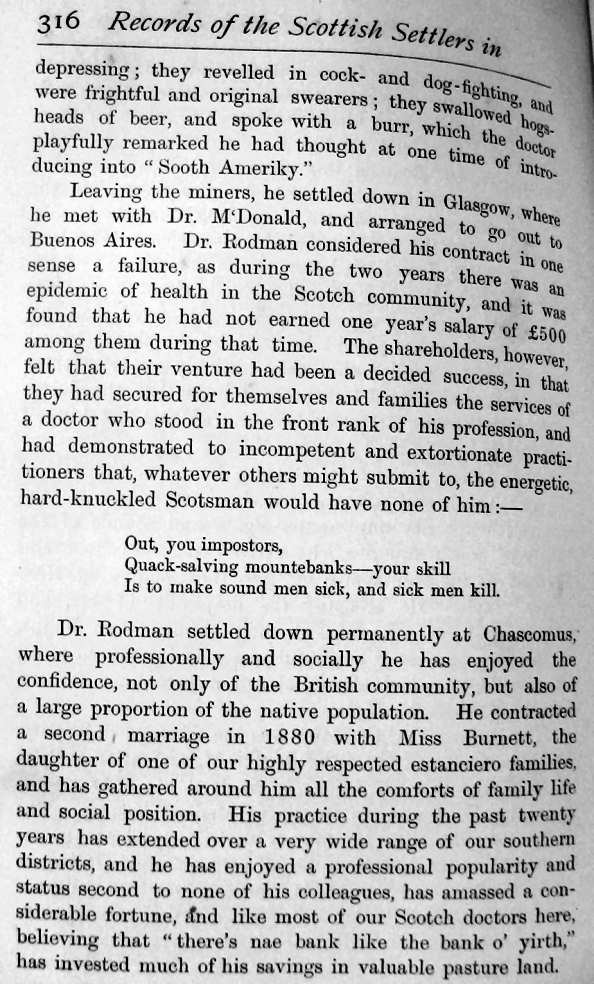 316 Records of the Scottish Settlers in

depressing; they revelled in cock- and dog-fighting, and were frightful and original swearers; they swallowed hogsheads of beer, and spoke with a burr, which the doctor playfully remarked he had thought at one time of introducing into "Sooth Ameriky."

Leaving the miners, he settled down in Glasgow, where he met with Dr. M'Donald, and arranged to go out to Buenos Aires. Dr. Rodman considered his contract in one sense a failure, as during the two years there was an epidemic of health in the Scotch community, and it was found that he had not earned one year's salary of £500 among them during that time. The shareholders, however, felt that their venture had been a decided success, in that they had secured for themselves and families the services of a doctor who stood in the front rank of his profession, and had demonstrated to incompetent and extortionate practitioners that, whatever others might submit to, the energetic, hard-knuckled Scotsman would have none of him:—

Out, you impostors,
Quack-salving mountebanks—your skill
Is to make sound men sick, and sick men kill.

Dr. Rodman settled down permanently at Chascomus, where professionally and socially he has enjoyed the confidence, not only of the British community, but also of a large proportion of the native population. He contracted a second marriage in 1880 with Miss Burnett, the daughter of one of our highly respected estanciero families, and has gathered around him all the comforts of family life and social position. His practice during the past twenty years has extended over a very wide range of our southern districts, and he has enjoyed a professional popularity and status second to none of his colleagues, has amassed a considerable fortune, and like most of our Scotch doctors here, believing that "there's nae bank like the bank o' yirth," has invested much of his savings in valuable pasture land.